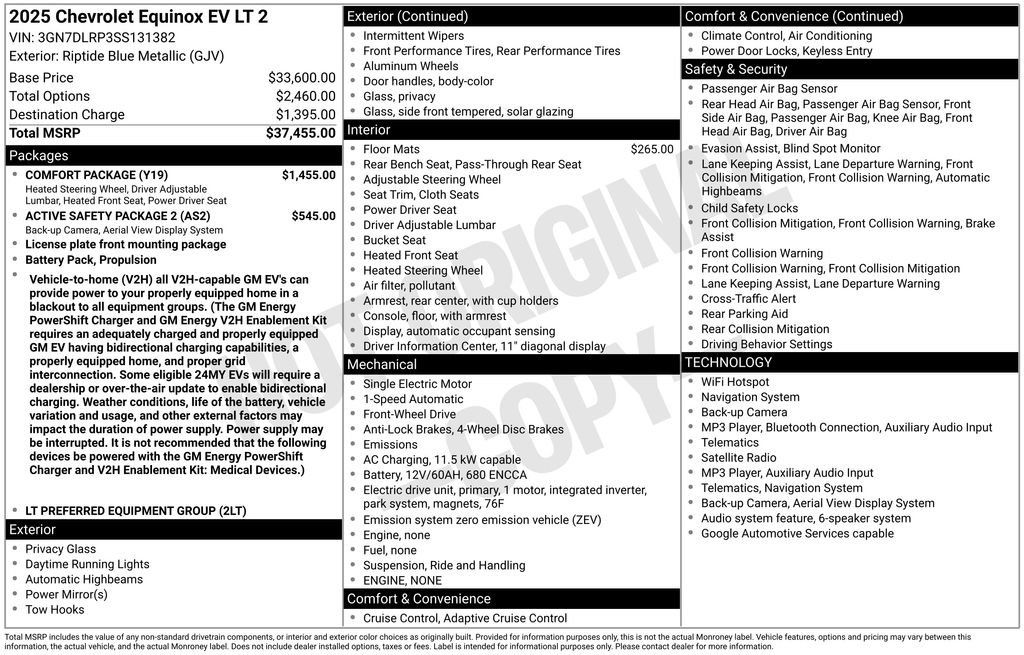 2025 Chevrolet Equinox EV LT 2
VIN: 3GN7DLRP3SS131382
Exterior: Riptide Blue Metallic (GJV)

| | |
|---|---|
| Base Price | $33,600.00 |
| Total Options | $2,460.00 |
| Destination Charge | $1,395.00 |
| Total MSRP | $37,455.00 |

Packages

- COMFORT PACKAGE (Y19) $1,455.00
Heated Steering Wheel, Driver Adjustable Lumbar, Heated Front Seat, Power Driver Seat
- ACTIVE SAFETY PACKAGE 2 (AS2) $545.00
Back-up Camera, Aerial View Display System
- License plate front mounting package
- Battery Pack, Propulsion
- Vehicle-to-home (V2H) all V2H-capable GM EV's can provide power to your properly equipped home in a blackout to all equipment groups. (The GM Energy PowerShift Charger and GM Energy V2H Enablement Kit requires an adequately charged and properly equipped GM EV having bidirectional charging capabilities, a properly equipped home, and proper grid interconnection. Some eligible 24MY EVs will require a dealership or over-the-air update to enable bidirectional charging. Weather conditions, life of the battery, vehicle variation and usage, and other external factors may impact the duration of power supply. Power supply may be interrupted. It is not recommended that the following devices be powered with the GM Energy PowerShift Charger and V2H Enablement Kit: Medical Devices.)
- LT PREFERRED EQUIPMENT GROUP (2LT)

Exterior

- Privacy Glass
- Daytime Running Lights
- Automatic Highbeams
- Power Mirror(s)
- Tow Hooks

Exterior (Continued)

- Intermittent Wipers
- Front Performance Tires, Rear Performance Tires
- Aluminum Wheels
- Door handles, body-color
- Glass, privacy
- Glass, side front tempered, solar glazing

Interior

- Floor Mats $265.00
- Rear Bench Seat, Pass-Through Rear Seat
- Adjustable Steering Wheel
- Seat Trim, Cloth Seats
- Power Driver Seat
- Driver Adjustable Lumbar
- Bucket Seat
- Heated Front Seat
- Heated Steering Wheel
- Air filter, pollutant
- Armrest, rear center, with cup holders
- Console, floor, with armrest
- Display, automatic occupant sensing
- Driver Information Center, 11" diagonal display

Mechanical

- Single Electric Motor
- 1-Speed Automatic
- Front-Wheel Drive
- Anti-Lock Brakes, 4-Wheel Disc Brakes
- Emissions
- AC Charging, 11.5 kW capable
- Battery, 12V/60AH, 680 ENCCA
- Electric drive unit, primary, 1 motor, integrated inverter, park system, magnets, 76F
- Emission system zero emission vehicle (ZEV)
- Engine, none
- Fuel, none
- Suspension, Ride and Handling
- ENGINE, NONE

Comfort & Convenience

- Cruise Control, Adaptive Cruise Control

Comfort & Convenience (Continued)

- Climate Control, Air Conditioning
- Power Door Locks, Keyless Entry

Safety & Security

- Passenger Air Bag Sensor
- Rear Head Air Bag, Passenger Air Bag Sensor, Front Side Air Bag, Passenger Air Bag, Knee Air Bag, Front Head Air Bag, Driver Air Bag
- Evasion Assist, Blind Spot Monitor
- Lane Keeping Assist, Lane Departure Warning, Front Collision Mitigation, Front Collision Warning, Automatic Highbeams
- Child Safety Locks
- Front Collision Mitigation, Front Collision Warning, Brake Assist
- Front Collision Warning
- Front Collision Warning, Front Collision Mitigation
- Lane Keeping Assist, Lane Departure Warning
- Cross-Traffic Alert
- Rear Parking Aid
- Rear Collision Mitigation
- Driving Behavior Settings

TECHNOLOGY

- WiFi Hotspot
- Navigation System
- Back-up Camera
- MP3 Player, Bluetooth Connection, Auxiliary Audio Input
- Telematics
- Satellite Radio
- MP3 Player, Auxiliary Audio Input
- Telematics, Navigation System
- Back-up Camera, Aerial View Display System
- Audio system feature, 6-speaker system
- Google Automotive Services capable

NOT ORIGINAL COPY

Total MSRP includes the value of any non-standard drivetrain components, or interior and exterior color choices as originally built. Provided for information purposes only, this is not the actual Monroney label. Vehicle features, options and pricing may vary between this information, the actual vehicle, and the actual Monroney label. Does not include dealer installed options, taxes or fees. Label is intended for informational purposes only. Please contact dealer for more information.